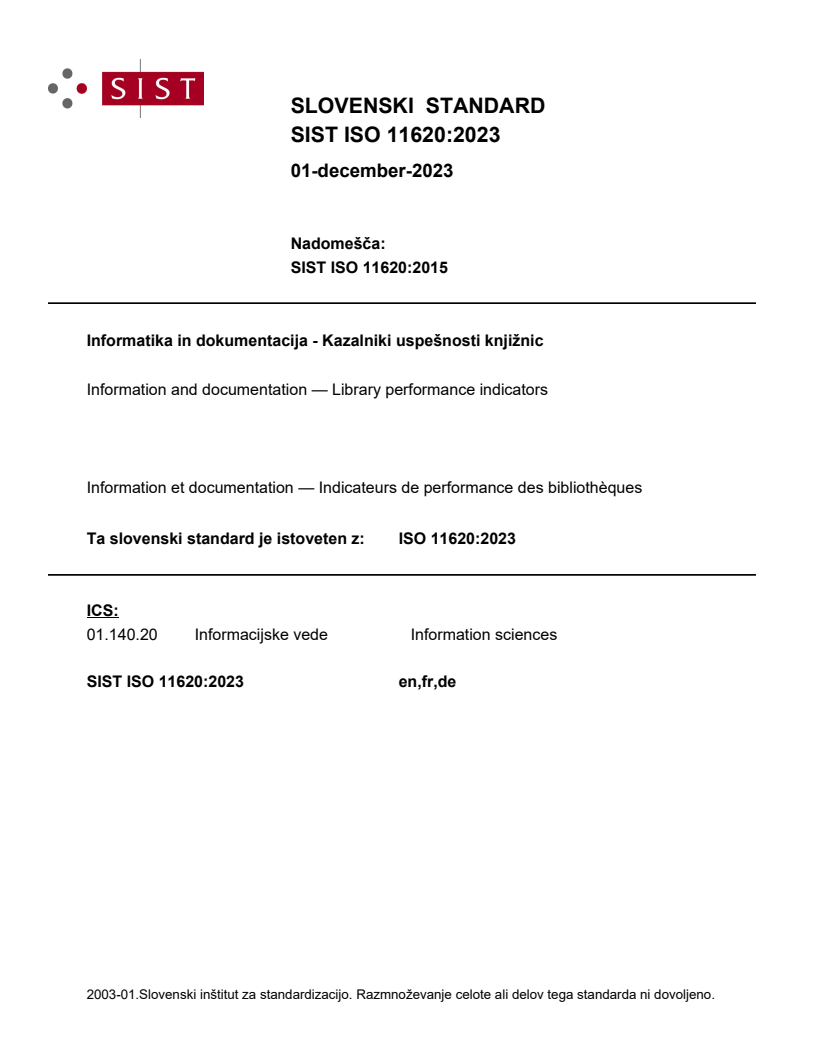 SIST

SLOVENSKI STANDARD
SIST ISO 11620:2023

01-december-2023

Nadomešča:
SIST ISO 11620:2015

Informatika in dokumentacija - Kazalniki uspešnosti knjižnic

Information and documentation — Library performance indicators

Information et documentation — Indicateurs de performance des bibliothèques

Ta slovenski standard je istoveten z: ISO 11620:2023

ICS:
01.140.20 Informacijske vede Information sciences

SIST ISO 11620:2023 en,fr,de

2003-01.Slovenski inštitut za standardizacijo. Razmnoževanje celote ali delov tega standarda ni dovoljeno.